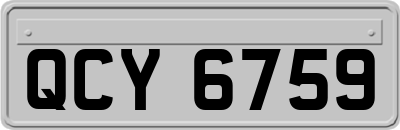 QCY 6759